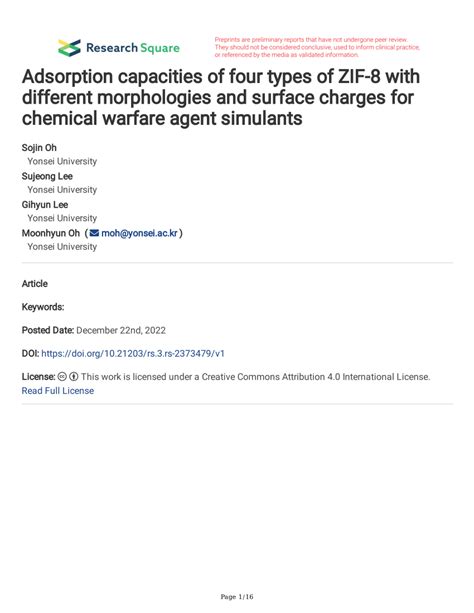 Research Square

Preprints are preliminary reports that have not undergone peer review. They should not be considered conclusive, used to inform clinical practice, or referenced by the media as validated information.

Adsorption capacities of four types of ZIF-8 with different morphologies and surface charges for chemical warfare agent simulants

Sojin Oh
Yonsei University
Sujeong Lee
Yonsei University
Gihyun Lee
Yonsei University
Moonhyun Oh ( moh@yonsei.ac.kr )
Yonsei University

Article

Keywords:

Posted Date: December 22nd, 2022

DOI: https://doi.org/10.21203/rs.3.rs-2373479/v1

License: This work is licensed under a Creative Commons Attribution 4.0 International License.
Read Full License

Page 1/16